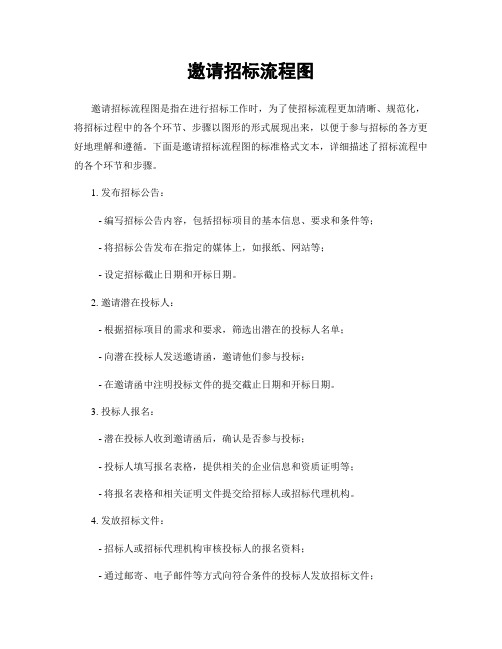 邀请招标流程图

邀请招标流程图是指在进行招标工作时，为了使招标流程更加清晰、规范化，将招标过程中的各个环节、步骤以图形的形式展现出来，以便于参与招标的各方更好地理解和遵循。下面是邀请招标流程图的标准格式文本，详细描述了招标流程中的各个环节和步骤。

1. 发布招标公告：

- 编写招标公告内容，包括招标项目的基本信息、要求和条件等；

- 将招标公告发布在指定的媒体上，如报纸、网站等；

- 设定招标截止日期和开标日期。

2. 邀请潜在投标人：

- 根据招标项目的需求和要求，筛选出潜在的投标人名单；

- 向潜在投标人发送邀请函，邀请他们参与投标；

- 在邀请函中注明投标文件的提交截止日期和开标日期。

3. 投标人报名：

- 潜在投标人收到邀请函后，确认是否参与投标；

- 投标人填写报名表格，提供相关的企业信息和资质证明等；

- 将报名表格和相关证明文件提交给招标人或招标代理机构。

4. 发放招标文件：

- 招标人或招标代理机构审核投标人的报名资料；

- 通过邮寄、电子邮件等方式向符合条件的投标人发放招标文件；